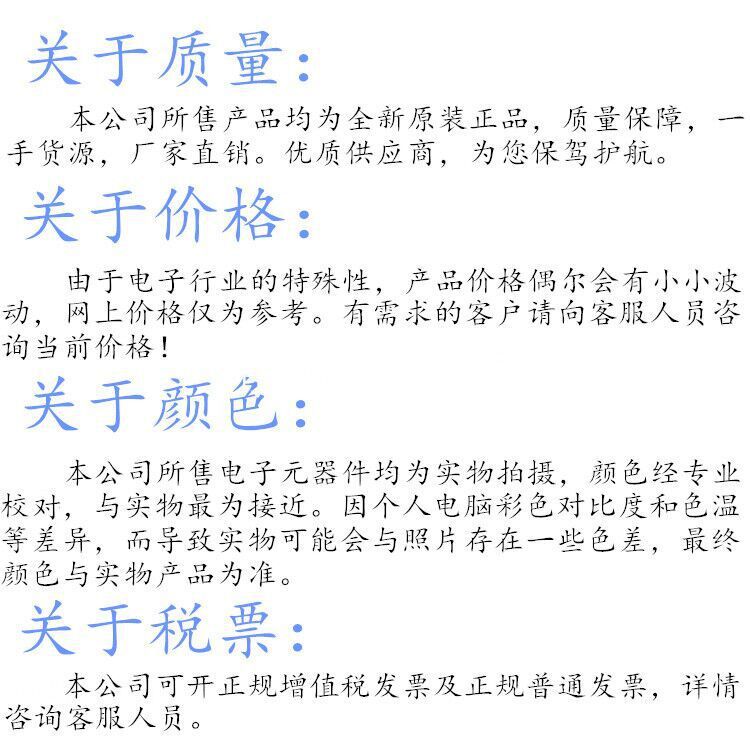 关于质量：

本公司所售产品均为全新原装正品，质量保障，一手货源，厂家直销。优质供应商，为您保驾护航。

关于价格：

由于电子行业的特殊性，产品价格偶尔会有小小波动，网上价格仅为参考。有需求的客户请向客服人员咨询当前价格！

关于颜色：

本公司所售电子元器件均为实物拍摄，颜色经专业校对，与实物最为接近。因个人电脑彩色对比度和色温等差异，而导致实物可能会与照片存在一些色差，最终颜色与实物产品为准。

关于税票：

本公司可开正规增值税发票及正规普通发票，详情咨询客服人员。